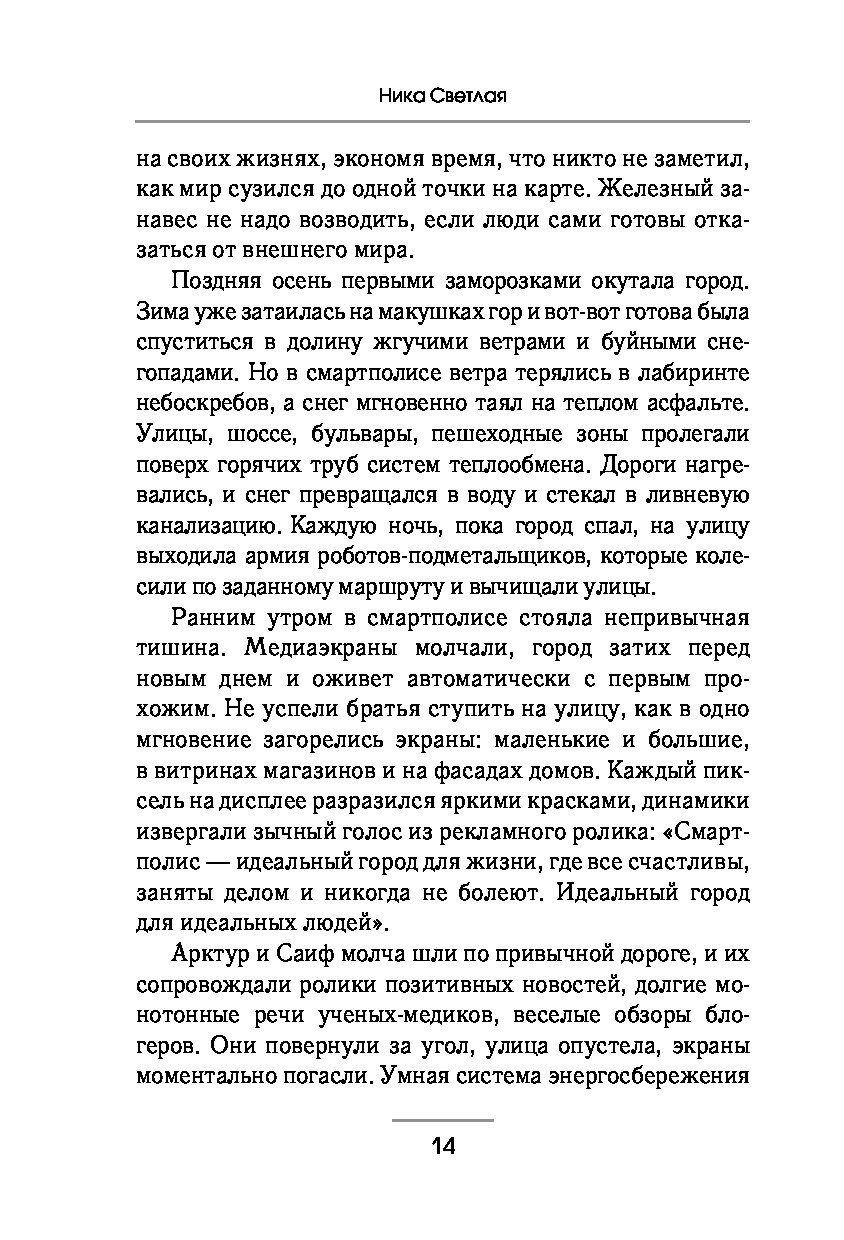 Ника Светлая

на своих жизнях, экономя время, что никто не заметил, как мир сузился до одной точки на карте. Железный занавес не надо возводить, если люди сами готовы отказаться от внешнего мира.

Поздняя осень первыми заморозками окутала город. Зима уже затаилась на макушках гор и вот-вот готова была спуститься в долину жгучими ветрами и буйными снегопадами. Но в смартполисе ветра терялись в лабиринте небоскребов, а снег мгновенно таял на теплом асфальте. Улицы, шоссе, бульвары, пешеходные зоны пролегали поверх горячих труб систем теплообмена. Дороги нагревались, и снег превращался в воду и стекал в ливневую канализацию. Каждую ночь, пока город спал, на улицу выходила армия роботов-подметальщиков, которые колесили по заданному маршруту и вычищали улицы.

Ранним утром в смартполисе стояла непривычная тишина. Медиаэкраны молчали, город затих перед новым днем и оживет автоматически с первым прохожим. Не успели братья ступить на улицу, как в одно мгновение загорелись экраны: маленькие и большие, в витринах магазинов и на фасадах домов. Каждый пиксель на дисплее разразился яркими красками, динамики извергали зычный голос из рекламного ролика: «Смартполис — идеальный город для жизни, где все счастливы, заняты делом и никогда не болеют. Идеальный город для идеальных людей».

Арктур и Саиф молча шли по привычной дороге, и их сопровождали ролики позитивных новостей, долгие монотонные речи ученых-медиков, веселые обзоры блогеров. Они повернули за угол, улица опустела, экраны моментально погасли. Умная система энергосбережения

14